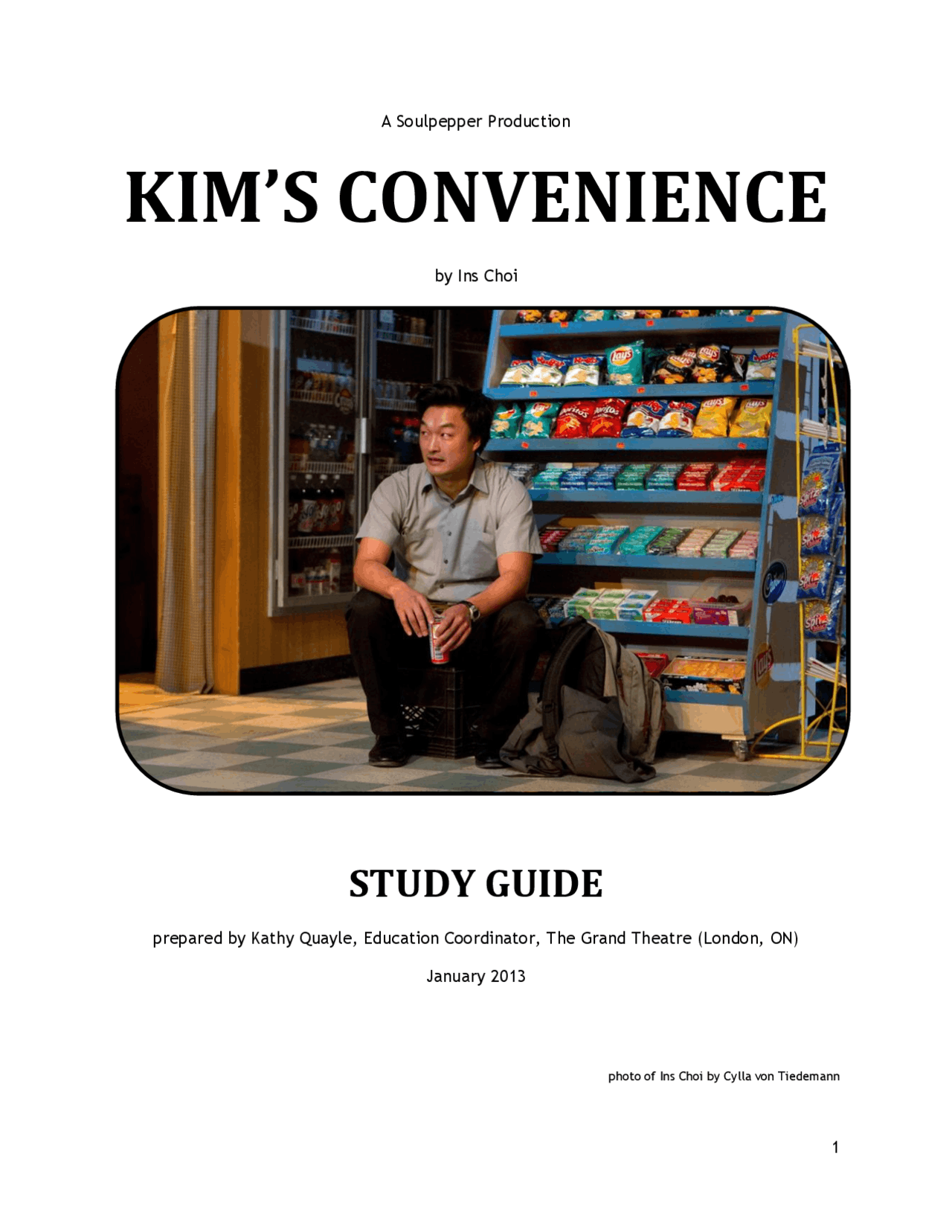 A Soulpepper Production

KIM'S CONVENIENCE

by Ins Choi

STUDY GUIDE

prepared by Kathy Quayle, Education Coordinator, The Grand Theatre (London, ON)

January 2013

photo of Ins Choi by Cylla von Tiedemann

1